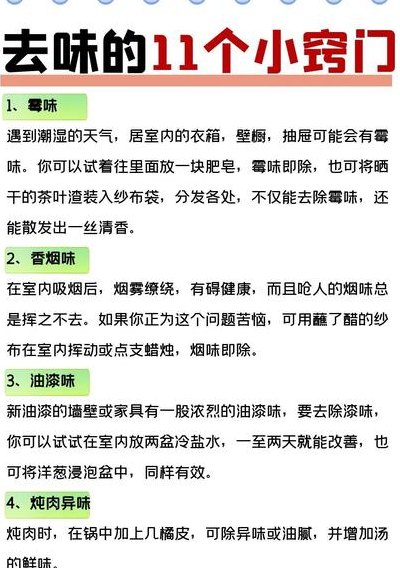 去味的11个小窍门

1、霉味

遇到潮湿的天气，居室内的衣箱，壁橱，抽屉可能会有霉味。你可以试着往里面放一块肥皂，霉味即除，也可将晒干的茶叶渣装入纱布袋，分发各处，不仅能去除霉味，还能散发出一丝清香。

2、香烟味

在室内吸烟后，烟雾缭绕，有碍健康，而且呛人的烟味总是挥之不去。如果你正为这个问题苦恼，可用蘸了醋的纱布在室内挥动或点支蜡烛，烟味即除。

3、油漆味

新油漆的墙壁或家具有一股浓烈的油漆味，要去除漆味，你可以试试在室内放两盆冷盐水，一至两天就能改善，也可将洋葱浸泡盆中，同样有效。

4、炖肉异味

炖肉时，在锅中加上几橘皮，可除异味或油腻，并增加汤的鲜味。